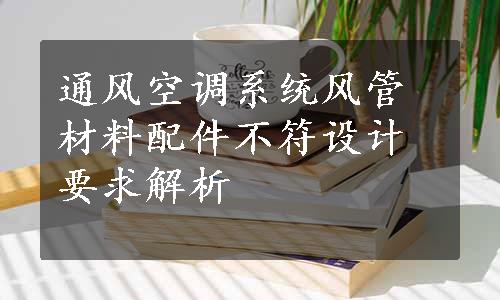 通风空调系统风管材料配件不符设计要求解析